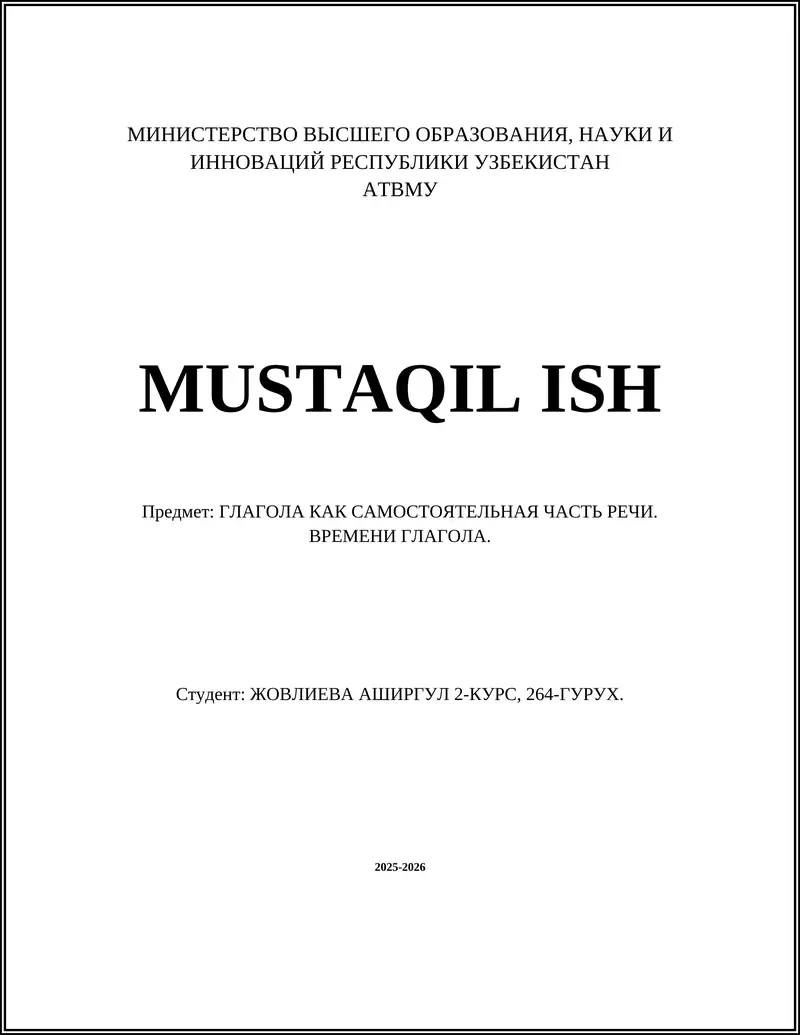 МИНИСТЕРСТВО ВЫСШЕГО ОБРАЗОВАНИЯ, НАУКИ И ИННОВАЦИЙ РЕСПУБЛИКИ УЗБЕКИСТАН
АТВМУ

MUSTAQIL ISH

Предмет: ГЛАГОЛА КАК САМОСТОЯТЕЛЬНАЯ ЧАСТЬ РЕЧИ. ВРЕМЕНИ ГЛАГОЛА.

Студент: ЖОВЛИЕВА АШИРГУЛ 2-КУРС, 264-ГУРУХ.

2025-2026